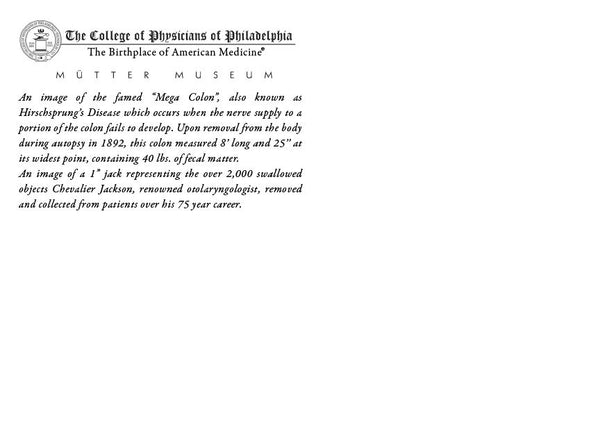 The College of Physicians of Philadelphia
The Birthplace of American Medicine®

MÜTTER MUSEUM

An image of the famed "Mega Colon", also known as Hirschsprung's Disease which occurs when the nerve supply to a portion of the colon fails to develop. Upon removal from the body during autopsy in 1892, this colon measured 8' long and 25" at its widest point, containing 40 lbs. of fecal matter.
An image of a 1" jack representing the over 2,000 swallowed objects Chevalier Jackson, renowned otolaryngologist, removed and collected from patients over his 75 year career.